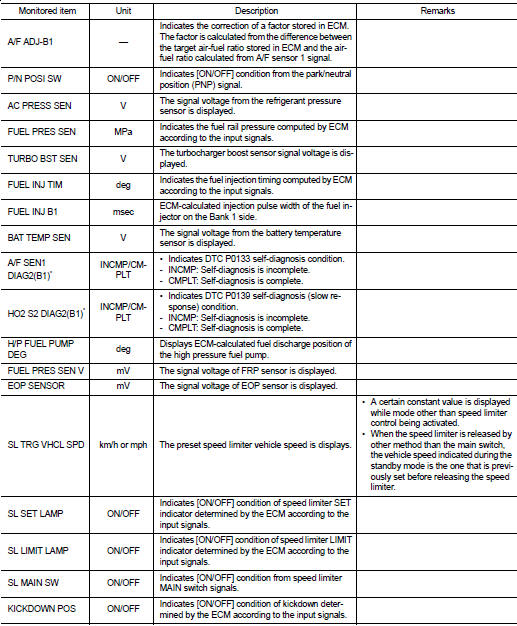 | Monitored item | Unit | Description | Remarks |
|---|---|---|---|
| A/F ADJ-B1 | — | Indicates the correction of a factor stored in ECM. The factor is calculated from the difference between the target air-fuel ratio stored in ECM and the air-fuel ratio calculated from A/F sensor 1 signal. | |
| P/N POSI SW | ON/OFF | Indicates [ON/OFF] condition from the park/neutral position (PNP) signal. | |
| AC PRESS SEN | V | The signal voltage from the refrigerant pressure sensor is displayed. | |
| FUEL PRES SEN | MPa | Indicates the fuel rail pressure computed by ECM according to the input signals. | |
| TURBO BST SEN | V | The turbocharger boost sensor signal voltage is displayed. | |
| FUEL INJ TIM | deg | Indicates the fuel injection timing computed by ECM according to the input signals. | |
| FUEL INJ B1 | msec | ECM-calculated injection pulse width of the fuel injector on the Bank 1 side. | |
| BAT TEMP SEN | V | The signal voltage from the battery temperature sensor is displayed. | |
| A/F SEN1 DIAG2(B1)* | INCMP/CMPLT | • Indicates DTC P0133 self-diagnosis condition. - INCMP: Self-diagnosis is incomplete. - CMPLT: Self-diagnosis is complete. | |
| HO2 S2 DIAG2(B1)* | INCMP/CMPLT | • Indicates DTC P0139 self-diagnosis (slow response) condition. - INCMP: Self-diagnosis is incomplete. - CMPLT: Self-diagnosis is complete. | |
| H/P FUEL PUMP DEG | deg | Displays ECM-calculated fuel discharge position of the high pressure fuel pump. | |
| FUEL PRES SEN V | mV | The signal voltage of FRP sensor is displayed. | |
| EOP SENSOR | mV | The signal voltage of EOP sensor is displayed. | |
| SL TRG VHCL SPD | km/h or mph | The preset speed limiter vehicle speed is displays. | • A certain constant value is displayed while mode other than speed limiter control being activated. • When the speed limiter is released by other method than the main switch, the vehicle speed indicated during the standby mode is the one that is previously set before releasing the speed limiter. |
| SL SET LAMP | ON/OFF | Indicates [ON/OFF] condition of speed limiter SET indicator determined by the ECM according to the input signals. | |
| SL LIMIT LAMP | ON/OFF | Indicates [ON/OFF] condition of speed limiter LIMIT indicator determined by the ECM according to the input signals. | |
| SL MAIN SW | ON/OFF | Indicates [ON/OFF] condition from speed limiter MAIN switch signals. | |
| KICKDOWN POS | ON/OFF | Indicates [ON/OFF] condition of kickdown determined by the ECM according to the input signals. | |